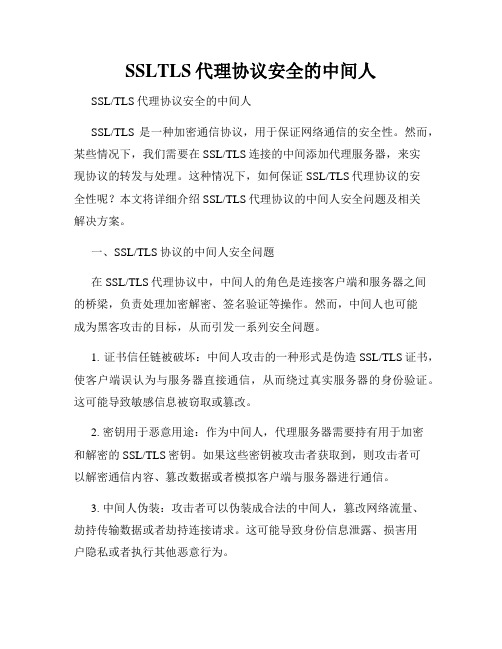 SSLTLS 代理协议安全的中间人

SSL/TLS 代理协议安全的中间人

SSL/TLS 是一种加密通信协议，用于保证网络通信的安全性。然而，某些情况下，我们需要在 SSL/TLS 连接的中间添加代理服务器，来实现协议的转发与处理。这种情况下，如何保证 SSL/TLS 代理协议的安全性呢？本文将详细介绍 SSL/TLS 代理协议的中间人安全问题及相关解决方案。

一、SSL/TLS 协议的中间人安全问题

在 SSL/TLS 代理协议中，中间人的角色是连接客户端和服务器之间的桥梁，负责处理加密解密、签名验证等操作。然而，中间人也可能成为黑客攻击的目标，从而引发一系列安全问题。

1. 证书信任链被破坏：中间人攻击的一种形式是伪造 SSL/TLS 证书，使客户端误认为与服务器直接通信，从而绕过真实服务器的身份验证。这可能导致敏感信息被窃取或篡改。

2. 密钥用于恶意用途：作为中间人，代理服务器需要持有用于加密和解密的 SSL/TLS 密钥。如果这些密钥被攻击者获取到，则攻击者可以解密通信内容、篡改数据或者模拟客户端与服务器进行通信。

3. 中间人伪装：攻击者可以伪装成合法的中间人，篡改网络流量、劫持传输数据或者劫持连接请求。这可能导致身份信息泄露、损害用户隐私或者执行其他恶意行为。